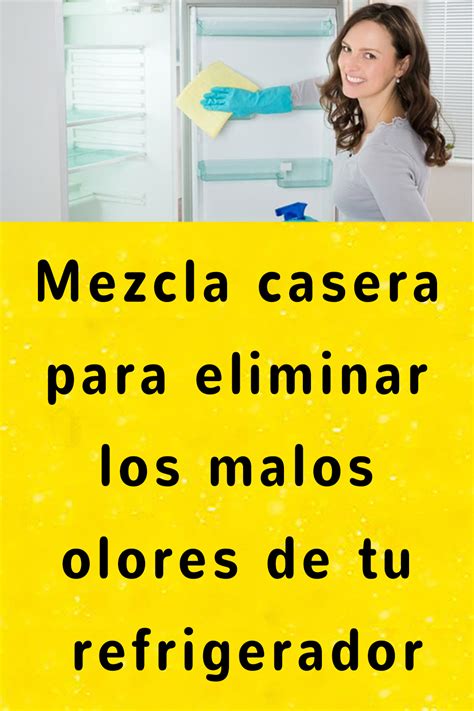 Mezcla casera para eliminar los malos olores de tu refrigerador